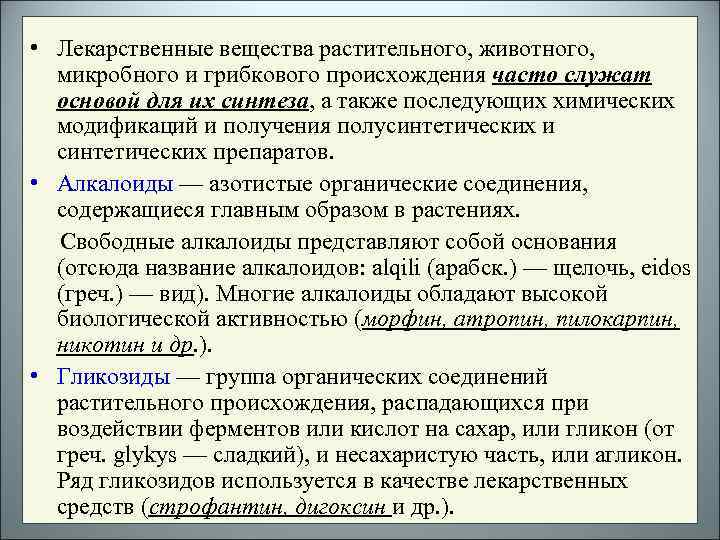 • Лекарственные вещества растительного, животного, микробного и грибкового происхождения часто служат основой для их синтеза, а также последующих химических модификаций и получения полусинтетических и синтетических препаратов.

• Алкалоиды — азотистые органические соединения, содержащиеся главным образом в растениях.

Свободные алкалоиды представляют собой основания (отсюда название алкалоидов: alqili (арабск.) — щелочь, eidos (греч.) — вид). Многие алкалоиды обладают высокой биологической активностью (морфин, атропин, пилокарпин, никотин и др.).

• Гликозиды — группа органических соединений растительного происхождения, распадающихся при воздействии ферментов или кислот на сахар, или гликон (от греч. glykys — сладкий), и несахаристую часть, или агликон. Ряд гликозидов используется в качестве лекарственных средств (строфантин, дигоксин и др.).